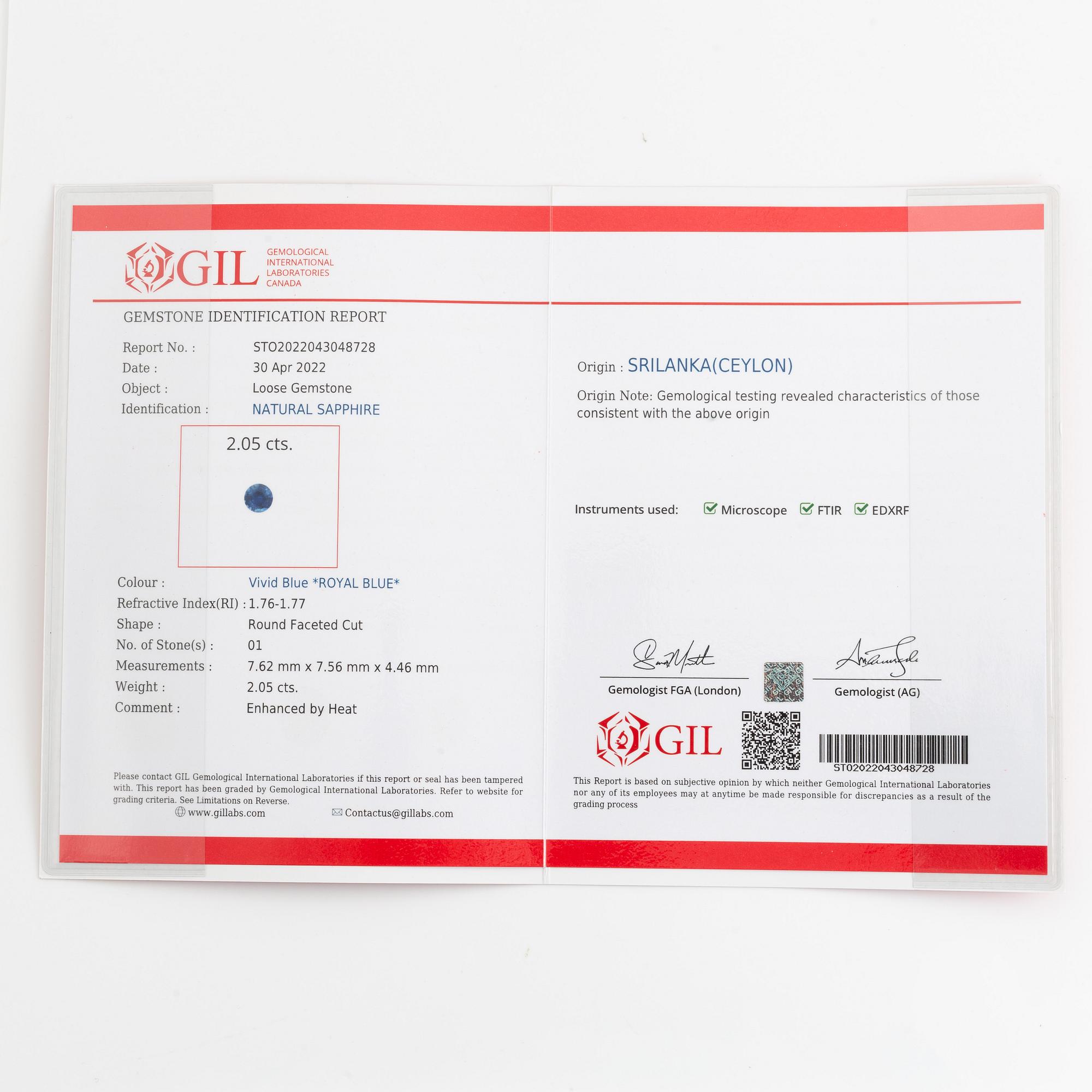 GIL GEMOLOGICAL INTERNATIONAL LABORATORIES CANADA

GEMSTONE IDENTIFICATION REPORT

Report No. : STO2022043048728
Date : 30 Apr 2022
Object : Loose Gemstone
Identification : NATURAL SAPPHIRE

2.05 cts.

Colour : Vivid Blue *ROYAL BLUE*
Refractive Index(RI) : 1.76-1.77
Shape : Round Faceted Cut
No. of Stone(s) : 01
Measurements : 7.62 mm x 7.56 mm x 4.46 mm
Weight : 2.05 cts.
Comment : Enhanced by Heat

Please contact GIL Gemological International Laboratories if this report or seal has been tampered with. This report has been graded by Gemological International Laboratories. Refer to website for grading criteria. See Limitations on Reverse.

www.gillabs.com Contactus@gillabs.com

Origin : SRILANKA(CEYLON)

Origin Note: Gemological testing revealed characteristics of those consistent with the above origin

Instruments used: ☑ Microscope ☑ FTIR ☑ EDXRF

Gemologist FGA (London)

Gemologist (AG)

GIL

ST02022043048728

This Report is based on subjective opinion by which neither Gemological International Laboratories nor any of its employees may at anytime be made responsible for discrepancies as a result of the grading process